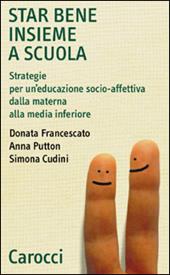 STAR BENE INSIEME A SCUOLA

Strategie per un'educazione socio-affettiva dalla materna alla media inferiore

Donata Francescato
Anna Putton
Simona Cudini

Carocci